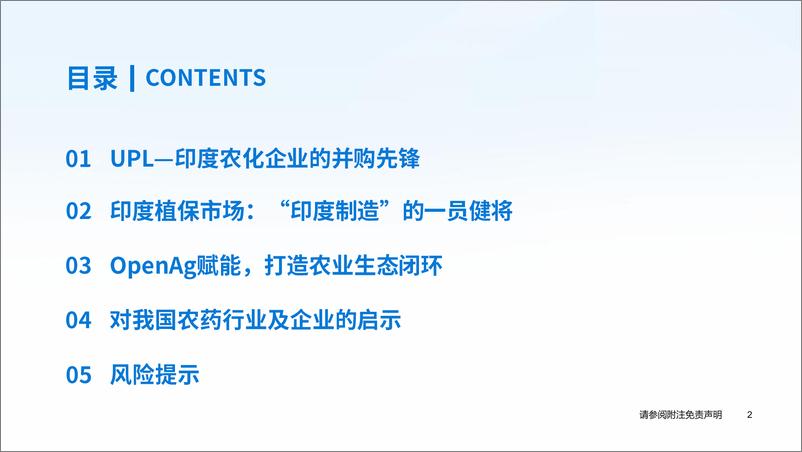 目录 | CONTENTS

01 UPL—印度农化企业的并购先锋

02 印度植保市场：“印度制造”的一员健将

03 OpenAg赋能，打造农业生态闭环

04 对我国农药行业及企业的启示

05 风险提示

请参阅附注免责声明 2